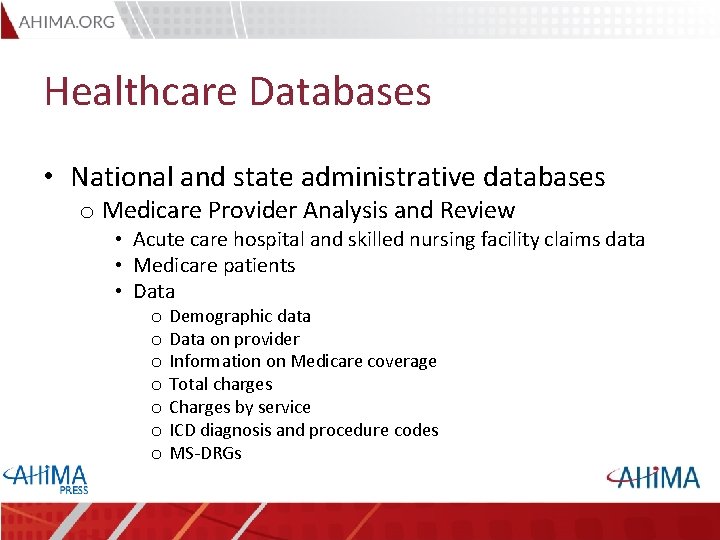 AHIMA.ORG

Healthcare Databases

• National and state administrative databases
  o Medicare Provider Analysis and Review
    • Acute care hospital and skilled nursing facility claims data
    • Medicare patients
    • Data
      o Demographic data
      o Data on provider
      o Information on Medicare coverage
      o Total charges
      o Charges by service
      o ICD diagnosis and procedure codes
      o MS-DRGs

AHIMA PRESS

AHIMA